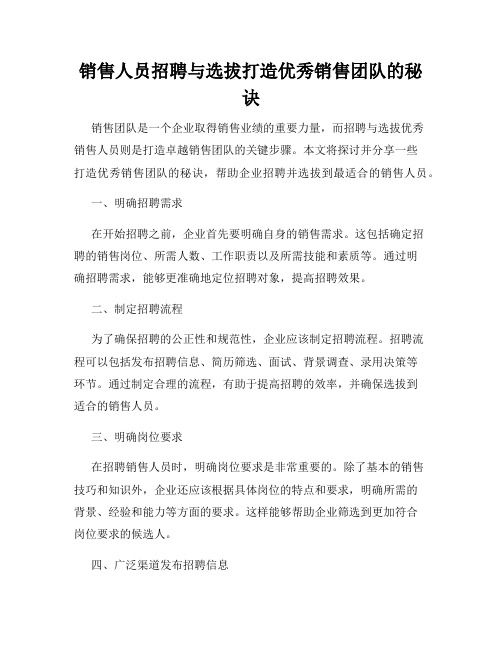 销售人员招聘与选拔打造优秀销售团队的秘诀

销售团队是一个企业取得销售业绩的重要力量，而招聘与选拔优秀销售人员则是打造卓越销售团队的关键步骤。本文将探讨并分享一些打造优秀销售团队的秘诀，帮助企业招聘并选拔到最适合的销售人员。

一、明确招聘需求

在开始招聘之前，企业首先要明确自身的销售需求。这包括确定招聘的销售岗位、所需人数、工作职责以及所需技能和素质等。通过明确招聘需求，能够更准确地定位招聘对象，提高招聘效果。

二、制定招聘流程

为了确保招聘的公正性和规范性，企业应该制定招聘流程。招聘流程可以包括发布招聘信息、简历筛选、面试、背景调查、录用决策等环节。通过制定合理的流程，有助于提高招聘的效率，并确保选拔到适合的销售人员。

三、明确岗位要求

在招聘销售人员时，明确岗位要求是非常重要的。除了基本的销售技巧和知识外，企业还应该根据具体岗位的特点和要求，明确所需的背景、经验和能力等方面的要求。这样能够帮助企业筛选到更加符合岗位要求的候选人。

四、广泛渠道发布招聘信息